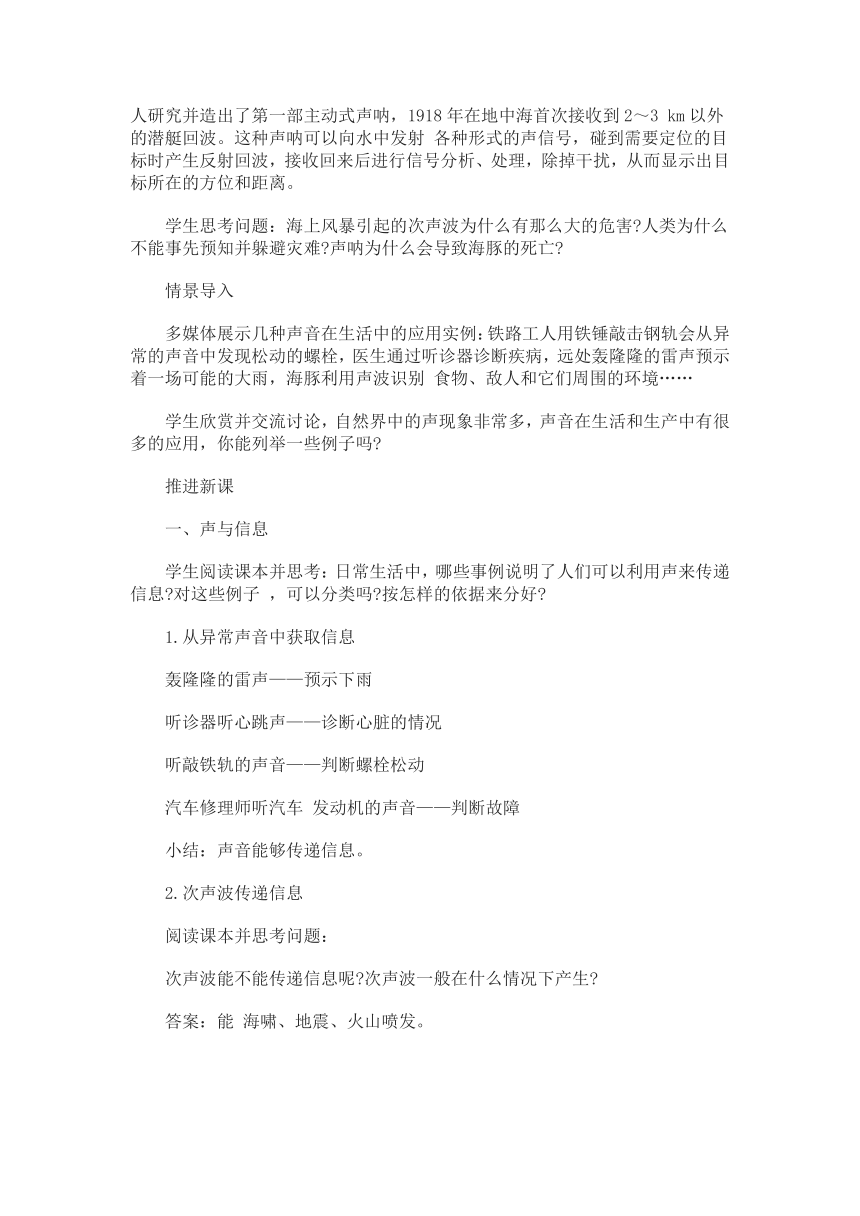 人研究并造出了第一部主动式声呐，1918 年在地中海首次接收到 2～3 km 以外的潜艇回波。这种声呐可以向水中发射 各种形式的声信号，碰到需要定位的目标时产生反射回波，接收回来后进行信号分析、处理，除掉干扰，从而显示出目标所在的方位和距离。

学生思考问题：海上风暴引起的次声波为什么有那么大的危害?人类为什么不能事先预知并躲避灾难?声呐为什么会导致海豚的死亡?

情景导入

多媒体展示几种声音在生活中的应用实例：铁路工人用铁锤敲击钢轨会从异常的声音中发现松动的螺栓，医生通过听诊器诊断疾病，远处轰隆隆的雷声预示着一场可能的大雨，海豚利用声波识别 食物、敌人和它们周围的环境……

学生欣赏并交流讨论，自然界中的声现象非常多，声音在生活和生产中有很多的应用，你能列举一些例子吗?

推进新课

一、声与信息

学生阅读课本并思考：日常生活中，哪些事例说明了人们可以利用声来传递信息?对这些例子 ，可以分类吗?按怎样的依据来分好?

1.从异常声音中获取信息

轰隆隆的雷声——预示下雨

听诊器听心跳声——诊断心脏的情况

听敲铁轨的声音——判断螺栓松动

汽车修理师听汽车 发动机的声音——判断故障

小结：声音能够传递信息。

2.次声波传递信息

阅读课本并思考问题：

次声波能不能传递信息呢?次声波一般在什么情况下产生?

答案：能 海啸、地震、火山喷发。